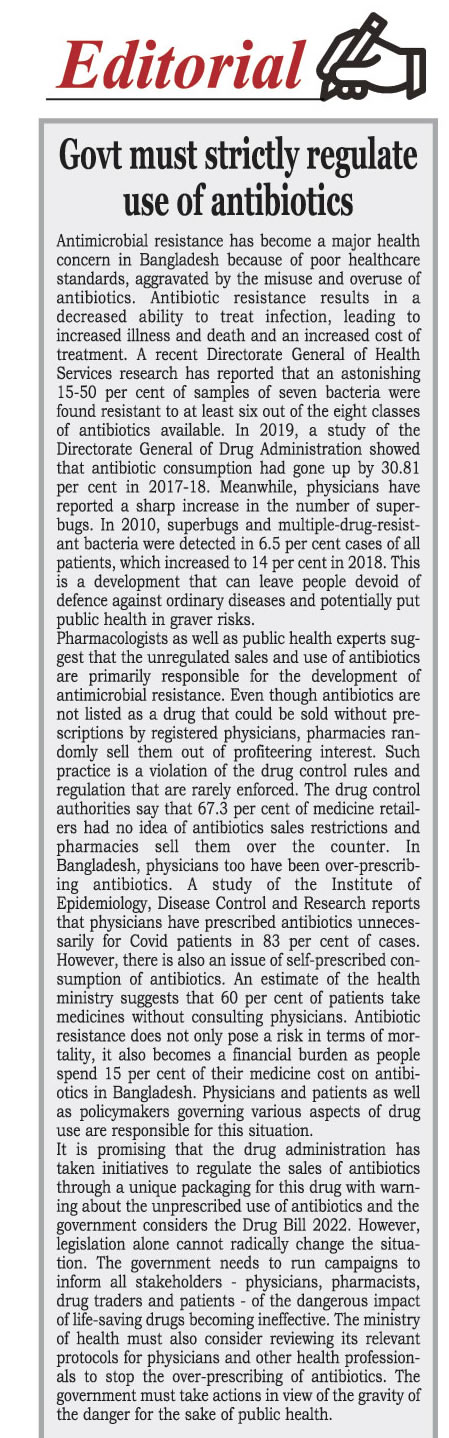 Editorial

Govt must strictly regulate use of antibiotics

Antimicrobial resistance has become a major health concern in Bangladesh because of poor healthcare standards, aggravated by the misuse and overuse of antibiotics. Antibiotic resistance results in a decreased ability to treat infection, leading to increased illness and death and an increased cost of treatment. A recent Directorate General of Health Services research has reported that an astonishing 15-50 per cent of samples of seven bacteria were found resistant to at least six out of the eight classes of antibiotics available. In 2019, a study of the Directorate General of Drug Administration showed that antibiotic consumption had gone up by 30.81 per cent in 2017-18. Meanwhile, physicians have reported a sharp increase in the number of superbugs. In 2010, superbugs and multiple-drug-resistant bacteria were detected in 6.5 per cent cases of all patients, which increased to 14 per cent in 2018. This is a development that can leave people devoid of defence against ordinary diseases and potentially put public health in graver risks.
Pharmacologists as well as public health experts suggest that the unregulated sales and use of antibiotics are primarily responsible for the development of antimicrobial resistance. Even though antibiotics are not listed as a drug that could be sold without prescriptions by registered physicians, pharmacies randomly sell them out of profiteering interest. Such practice is a violation of the drug control rules and regulation that are rarely enforced. The drug control authorities say that 67.3 per cent of medicine retailers had no idea of antibiotics sales restrictions and pharmacies sell them over the counter. In Bangladesh, physicians too have been over-prescribing antibiotics. A study of the Institute of Epidemiology, Disease Control and Research reports that physicians have prescribed antibiotics unnecessarily for Covid patients in 83 per cent of cases. However, there is also an issue of self-prescribed consumption of antibiotics. An estimate of the health ministry suggests that 60 per cent of patients take medicines without consulting physicians. Antibiotic resistance does not only pose a risk in terms of mortality, it also becomes a financial burden as people spend 15 per cent of their medicine cost on antibiotics in Bangladesh. Physicians and patients as well as policymakers governing various aspects of drug use are responsible for this situation.
It is promising that the drug administration has taken initiatives to regulate the sales of antibiotics through a unique packaging for this drug with warning about the unprescribed use of antibiotics and the government considers the Drug Bill 2022. However, legislation alone cannot radically change the situation. The government needs to run campaigns to inform all stakeholders - physicians, pharmacists, drug traders and patients - of the dangerous impact of life-saving drugs becoming ineffective. The ministry of health must also consider reviewing its relevant protocols for physicians and other health professionals to stop the over-prescribing of antibiotics. The government must take actions in view of the gravity of the danger for the sake of public health.